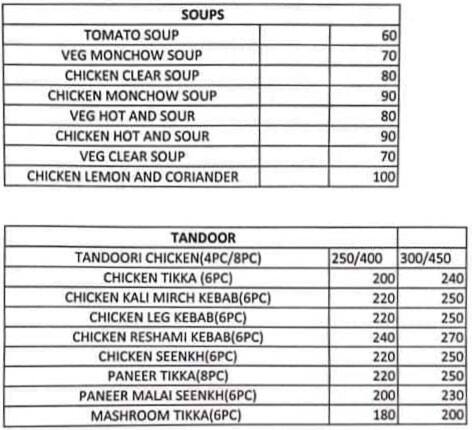 | SOUPS | | |
|---|---|---|
| TOMATO SOUP | | 60 |
| VEG MONCHOW SOUP | | 70 |
| CHICKEN CLEAR SOUP | | 80 |
| CHICKEN MONCHOW SOUP | | 90 |
| VEG HOT AND SOUR | | 80 |
| CHICKEN HOT AND SOUR | | 90 |
| VEG CLEAR SOUP | | 70 |
| CHICKEN LEMON AND CORIANDER | | 100 |

| TANDOOR | | |
|---|---|---|
| TANDOORI CHICKEN(4PC/8PC) | 250/400 | 300/450 |
| CHICKEN TIKKA (6PC) | 200 | 240 |
| CHICKEN KALI MIRCH KEBAB(6PC) | 220 | 250 |
| CHICKEN LEG KEBAB(6PC) | 220 | 250 |
| CHICKEN RESHAMI KEBAB(6PC) | 240 | 270 |
| CHICKEN SEENKH(6PC) | 220 | 250 |
| PANEER TIKKA(8PC) | 220 | 250 |
| PANEER MALAI SEENKH(6PC) | 200 | 230 |
| MASHROOM TIKKA(6PC) | 180 | 200 |